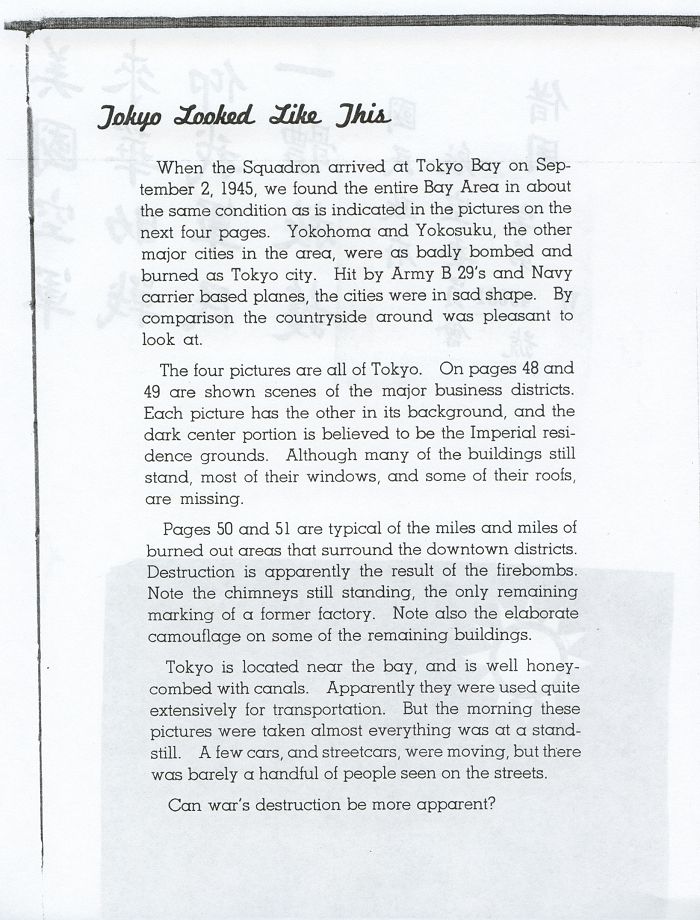 Tokyo Looked Like This

When the Squadron arrived at Tokyo Bay on September 2, 1945, we found the entire Bay Area in about the same condition as is indicated in the pictures on the next four pages. Yokohoma and Yokosuku, the other major cities in the area, were as badly bombed and burned as Tokyo city. Hit by Army B 29's and Navy carrier based planes, the cities were in sad shape. By comparison the countryside around was pleasant to look at.

The four pictures are all of Tokyo. On pages 48 and 49 are shown scenes of the major business districts. Each picture has the other in its background, and the dark center portion is believed to be the Imperial residence grounds. Although many of the buildings still stand, most of their windows, and some of their roofs, are missing.

Pages 50 and 51 are typical of the miles and miles of burned out areas that surround the downtown districts. Destruction is apparently the result of the firebombs. Note the chimneys still standing, the only remaining marking of a former factory. Note also the elaborate camouflage on some of the remaining buildings.

Tokyo is located near the bay, and is well honeycombed with canals. Apparently they were used quite extensively for transportation. But the morning these pictures were taken almost everything was at a standstill. A few cars, and streetcars, were moving, but there was barely a handful of people seen on the streets.

Can war's destruction be more apparent?